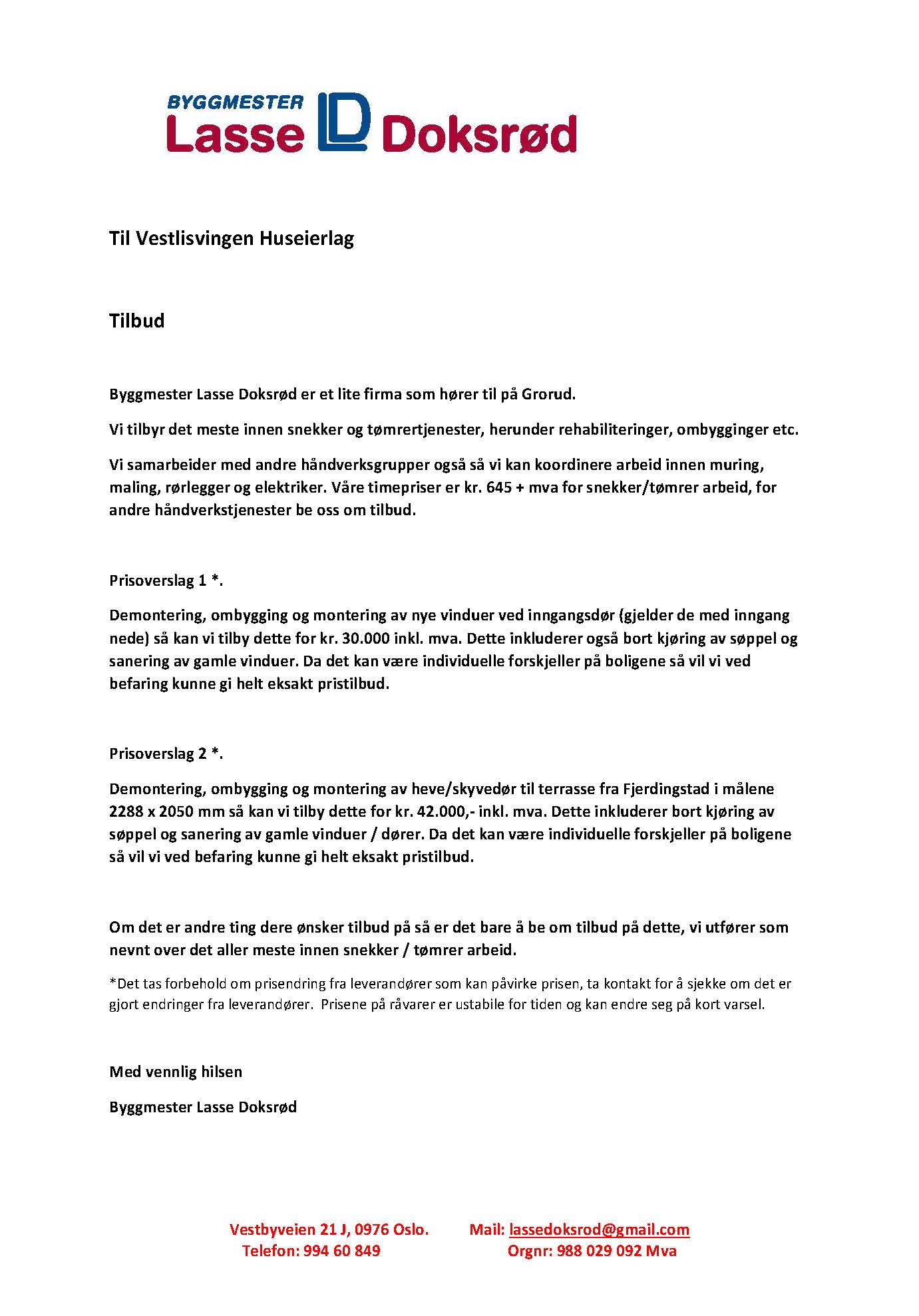 BYGGMESTER
Lasse LD Doksrød

Til Vestlisvingen Huseierlag

Tilbud

Byggmester Lasse Doksrød er et lite firma som hører til på Grorud.

Vi tilbyr det meste innen snekker og tømrertjenester, herunder rehabiliteringer, ombygginger etc.

Vi samarbeider med andre håndverksgrupper også så vi kan koordinere arbeid innen muring, maling, rørlegger og elektriker. Våre timepriser er kr. 645 + mva for snekker/tømrer arbeid, for andre håndverkstjenester be oss om tilbud.

Prisoverslag 1 *.

Demontering, ombygging og montering av nye vinduer ved inngangsdør (gjelder de med inngang nede) så kan vi tilby dette for kr. 30.000 inkl. mva. Dette inkluderer også bort kjøring av søppel og sanering av gamle vinduer. Da det kan være individuelle forskjeller på boligene så vil vi ved befaring kunne gi helt eksakt pristilbud.

Prisoverslag 2 *.

Demontering, ombygging og montering av heve/skyvedør til terrasse fra Fjerdingstad i målene 2288 x 2050 mm så kan vi tilby dette for kr. 42.000,- inkl. mva. Dette inkluderer bort kjøring av søppel og sanering av gamle vinduer / dører. Da det kan være individuelle forskjeller på boligene så vil vi ved befaring kunne gi helt eksakt pristilbud.

Om det er andre ting dere ønsker tilbud på så er det bare å be om tilbud på dette, vi utfører som nevnt over det aller meste innen snekker / tømrer arbeid.

*Det tas forbehold om prisendring fra leverandører som kan påvirke prisen, ta kontakt for å sjekke om det er gjort endringer fra leverandører. Prisene på råvarer er ustabile for tiden og kan endre seg på kort varsel.

Med vennlig hilsen

Byggmester Lasse Doksrød

Vestbyveien 21 J, 0976 Oslo. Mail: lassedoksrod@gmail.com
Telefon: 994 60 849 Orgnr: 988 029 092 Mva